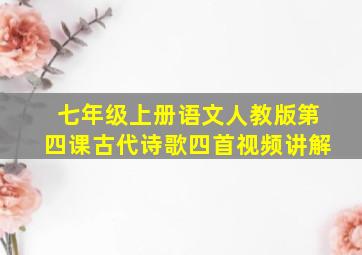 七年级上册语文人教版第四课古代诗歌四首视频讲解